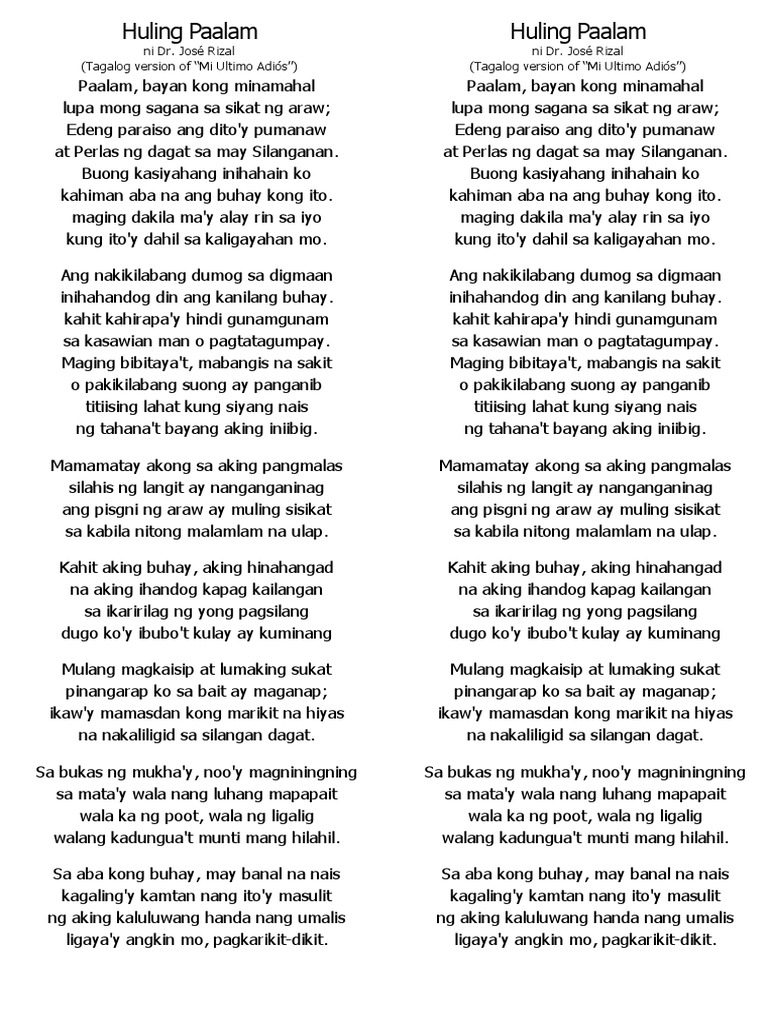 Huling Paalam
ni Dr. José Rizal
(Tagalog version of "Mi Ultimo Adiós")

Paalam, bayan kong minamahal
lupa mong sagana sa sikat ng araw;
Edeng paraiso ang dito'y pumanaw
at Perlas ng dagat sa may Silanganan.
Buong kasiyahang inihahain ko
kahiman aba na ang buhay kong ito.
maging dakila ma'y alay rin sa iyo
kung ito'y dahil sa kaligayahan mo.

Ang nakikilabang dumog sa digmaan
inihahandog din ang kanilang buhay.
kahit kahirapa'y hindi gunamgunam
sa kasawian man o pagtatagumpay.
Maging bibitaya't, mabangis na sakit
o pakikilabang suong ay panganib
titiising lahat kung siyang nais
ng tahana't bayang aking iniibig.

Mamamatay akong sa aking pangmalas
silahis ng langit ay nanganganinag
ang pisgni ng araw ay muling sisikat
sa kabila nitong malamlam na ulap.

Kahit aking buhay, aking hinahangad
na aking ihandog kapag kailangan
sa ikaririlag ng yong pagsilang
dugo ko'y ibubo't kulay ay kuminang

Mulang magkaisip at lumaking sukat
pinangarap ko sa bait ay maganap;
ikaw'y mamasdan kong marikit na hiyas
na nakaliligid sa silangan dagat.

Sa bukas ng mukha'y, noo'y magniningning
sa mata'y wala nang luhang mapapait
wala ka ng poot, wala ng ligalig
walang kadungua't munti mang hilahil.

Sa aba kong buhay, may banal na nais
kagaling'y kamtan nang ito'y masulit
ng aking kaluluwang handa nang umalis
ligaya'y angkin mo, pagkarikit-dikit.

Huling Paalam
ni Dr. José Rizal
(Tagalog version of "Mi Ultimo Adiós")

Paalam, bayan kong minamahal
lupa mong sagana sa sikat ng araw;
Edeng paraiso ang dito'y pumanaw
at Perlas ng dagat sa may Silanganan.
Buong kasiyahang inihahain ko
kahiman aba na ang buhay kong ito.
maging dakila ma'y alay rin sa iyo
kung ito'y dahil sa kaligayahan mo.

Ang nakikilabang dumog sa digmaan
inihahandog din ang kanilang buhay.
kahit kahirapa'y hindi gunamgunam
sa kasawian man o pagtatagumpay.
Maging bibitaya't, mabangis na sakit
o pakikilabang suong ay panganib
titiising lahat kung siyang nais
ng tahana't bayang aking iniibig.

Mamamatay akong sa aking pangmalas
silahis ng langit ay nanganganinag
ang pisgni ng araw ay muling sisikat
sa kabila nitong malamlam na ulap.

Kahit aking buhay, aking hinahangad
na aking ihandog kapag kailangan
sa ikaririlag ng yong pagsilang
dugo ko'y ibubo't kulay ay kuminang

Mulang magkaisip at lumaking sukat
pinangarap ko sa bait ay maganap;
ikaw'y mamasdan kong marikit na hiyas
na nakaliligid sa silangan dagat.

Sa bukas ng mukha'y, noo'y magniningning
sa mata'y wala nang luhang mapapait
wala ka ng poot, wala ng ligalig
walang kadungua't munti mang hilahil.

Sa aba kong buhay, may banal na nais
kagaling'y kamtan nang ito'y masulit
ng aking kaluluwang handa nang umalis
ligaya'y angkin mo, pagkarikit-dikit.